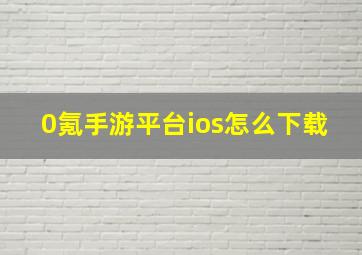 0氪手游平台ios怎么下载